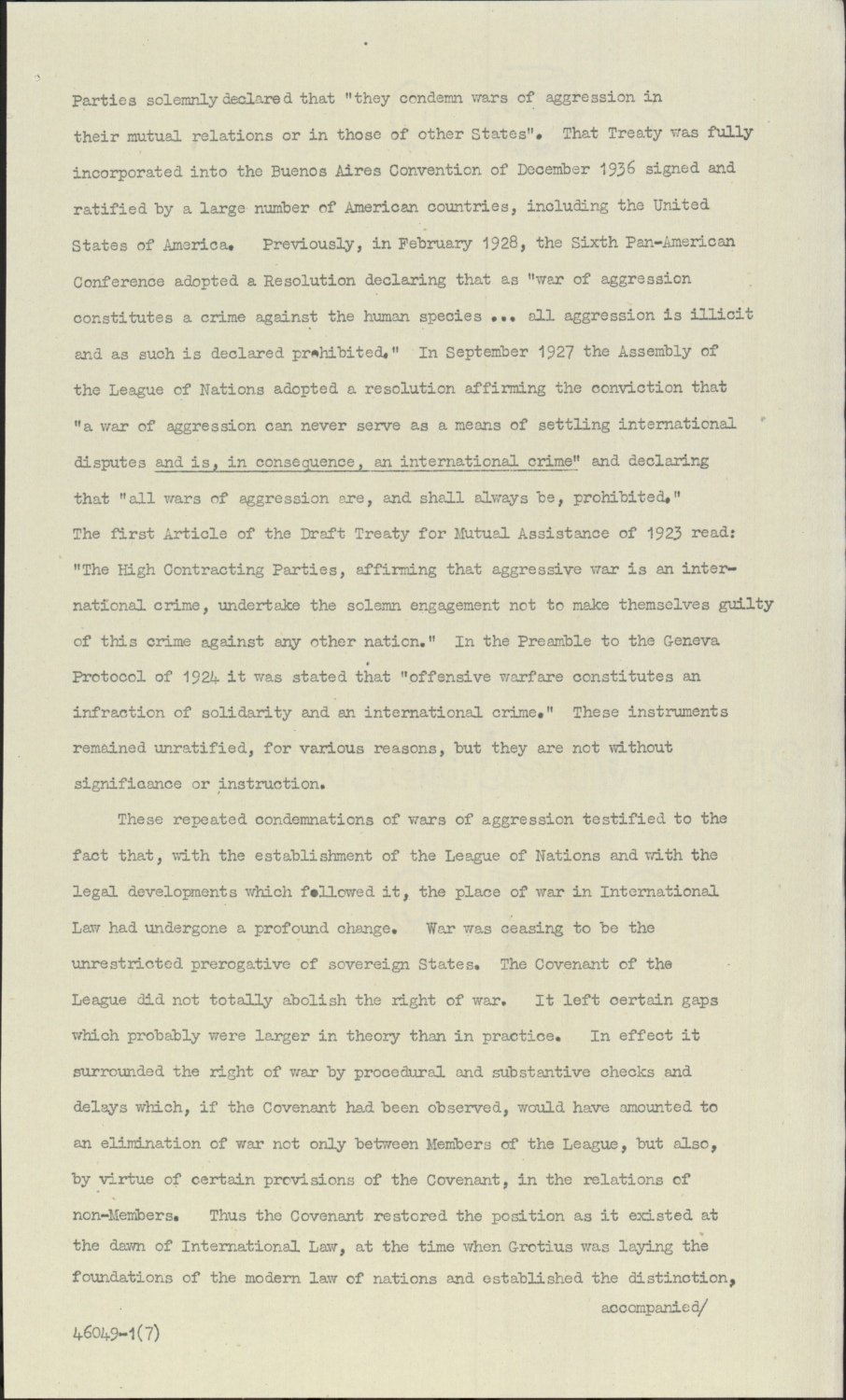 Parties solemnly declared that "they condemn wars of aggression in their mutual relations or in those of other States". That Treaty was fully incorporated into the Buenos Aires Convention of December 1936 signed and ratified by a large number of American countries, including the United States of America. Previously, in February 1928, the Sixth Pan-American Conference adopted a Resolution declaring that as "war of aggression constitutes a crime against the human species ... all aggression is illicit and as such is declared prohibited." In September 1927 the Assembly of the League of Nations adopted a resolution affirming the conviction that "a war of aggression can never serve as a means of settling international disputes and is, in consequence, an international crime" and declaring that "all wars of aggression are, and shall always be, prohibited." The first Article of the Draft Treaty for Mutual Assistance of 1923 read: "The High Contracting Parties, affirming that aggressive war is an international crime, undertake the solemn engagement not to make themselves guilty of this crime against any other nation." In the Preamble to the Geneva Protocol of 1924 it was stated that "offensive warfare constitutes an infraction of solidarity and an international crime." These instruments remained unratified, for various reasons, but they are not without significance or instruction.

These repeated condemnations of wars of aggression testified to the fact that, with the establishment of the League of Nations and with the legal developments which followed it, the place of war in International Law had undergone a profound change. War was ceasing to be the unrestricted prerogative of sovereign States. The Covenant of the League did not totally abolish the right of war. It left certain gaps which probably were larger in theory than in practice. In effect it surrounded the right of war by procedural and substantive checks and delays which, if the Covenant had been observed, would have amounted to an elimination of war not only between Members of the League, but also, by virtue of certain provisions of the Covenant, in the relations of non-Members. Thus the Covenant restored the position as it existed at the dawn of International Law, at the time when Grotius was laying the foundations of the modern law of nations and established the distinction,

accompanied/

46049-1(7)